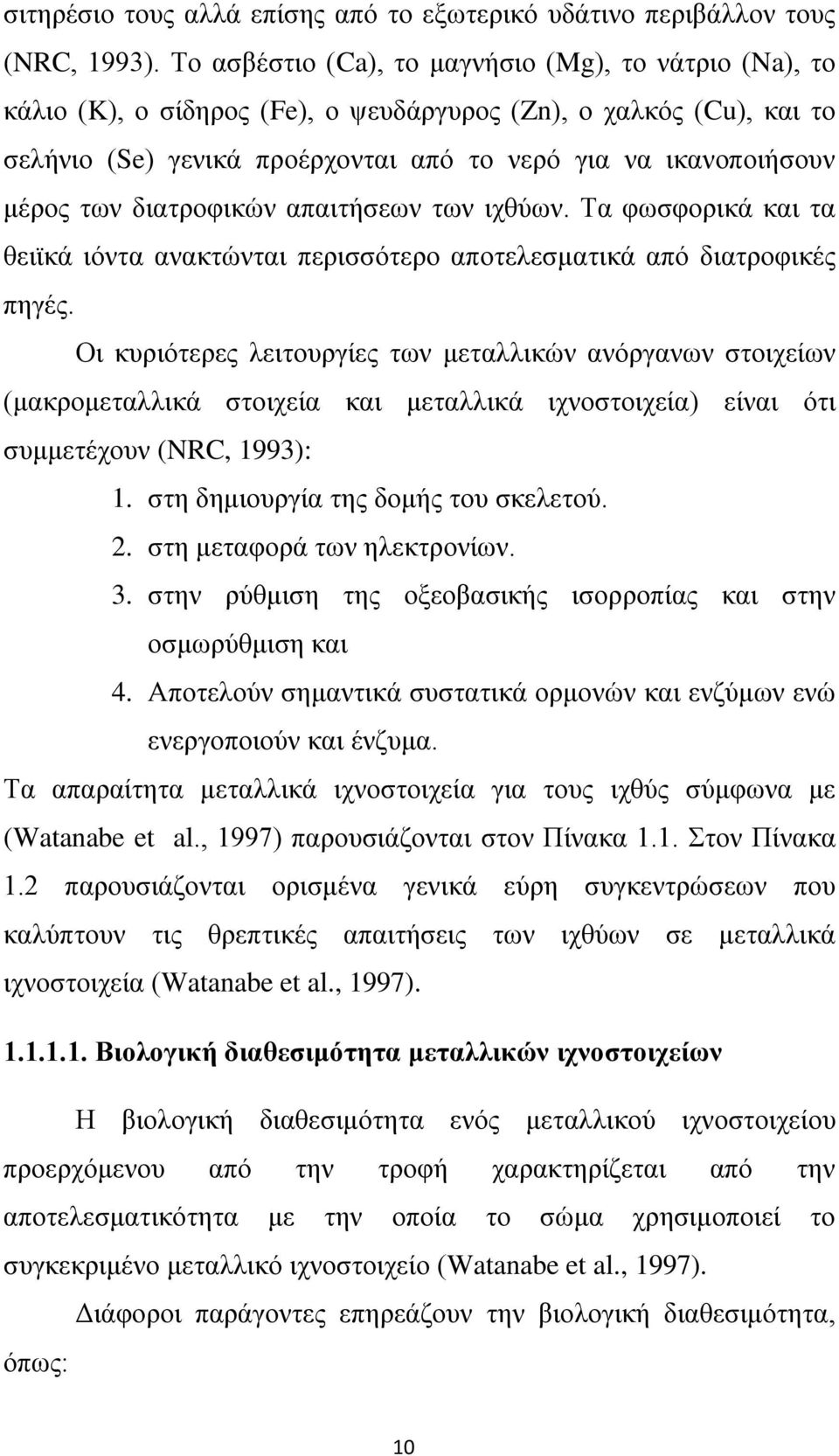 σιτηρέσιο τους αλλά επίσης από το εξωτερικό υδάτινο περιβάλλον τους (NRC, 1993). Το ασβέστιο (Ca), το μαγνήσιο (Mg), το νάτριο (Na), το κάλιο (K), ο σίδηρος (Fe), ο ψευδάργυρος (Zn), ο χαλκός (Cu), και το σελήνιο (Se) γενικά προέρχονται από το νερό για να ικανοποιήσουν μέρος των διατροφικών απαιτήσεων των ιχθύων. Τα φωσφορικά και τα θειϊκά ιόντα ανακτώνται περισσότερο αποτελεσματικά από διατροφικές πηγές.

Οι κυριότερες λειτουργίες των μεταλλικών ανόργανων στοιχείων (μακρομεταλλικά στοιχεία και μεταλλικά ιχνοστοιχεία) είναι ότι συμμετέχουν (NRC, 1993):

1. στη δημιουργία της δομής του σκελετού.
2. στη μεταφορά των ηλεκτρονίων.
3. στην ρύθμιση της οξεοβασικής ισορροπίας και στην οσμωρύθμιση και
4. Αποτελούν σημαντικά συστατικά ορμονών και ενζύμων ενώ ενεργοποιούν και ένζυμα.

Τα απαραίτητα μεταλλικά ιχνοστοιχεία για τους ιχθύς σύμφωνα με (Watanabe et al., 1997) παρουσιάζονται στον Πίνακα 1.1. Στον Πίνακα 1.2 παρουσιάζονται ορισμένα γενικά εύρη συγκεντρώσεων που καλύπτουν τις θρεπτικές απαιτήσεις των ιχθύων σε μεταλλικά ιχνοστοιχεία (Watanabe et al., 1997).

1.1.1.1. Βιολογική διαθεσιμότητα μεταλλικών ιχνοστοιχείων

Η βιολογική διαθεσιμότητα ενός μεταλλικού ιχνοστοιχείου προερχόμενου από την τροφή χαρακτηρίζεται από την αποτελεσματικότητα με την οποία το σώμα χρησιμοποιεί το συγκεκριμένο μεταλλικό ιχνοστοιχείο (Watanabe et al., 1997).

Διάφοροι παράγοντες επηρεάζουν την βιολογική διαθεσιμότητα, όπως:

10